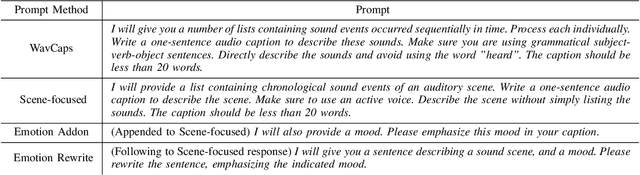 | Prompt Method | Prompt |
|---|---|
| WavCaps | I will give you a number of lists containing sound events occurred sequentially in time. Process each individually. Write a one-sentence audio caption to describe these sounds. Make sure you are using grammatical subject-verb-object sentences. Directly describe the sounds and avoid using the word "heard". The caption should be less than 20 words. |
| Scene-focused | I will provide a list containing chronological sound events of an auditory scene. Write a one-sentence audio caption to describe the scene. Make sure to use an active voice. Describe the scene without simply listing the sounds. The caption should be less than 20 words. |
| Emotion Addon | (Appended to Scene-focused) I will also provide a mood. Please emphasize this mood in your caption. |
| Emotion Rewrite | (Following to Scene-focused response) I will give you a sentence describing a sound scene, and a mood. Please rewrite the sentence, emphasizing the indicated mood. |